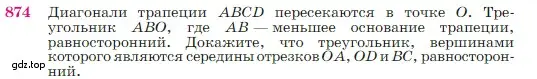 874 Диагонали трапеции $ABCD$ пересекаются в точке $O$. Треугольник $ABO$, где $AB$ — меньшее основание трапеции, равносторонний. Докажите, что треугольник, вершинами которого являются середины отрезков $OA$, $OD$ и $BC$, равносторонний.

gdz.top